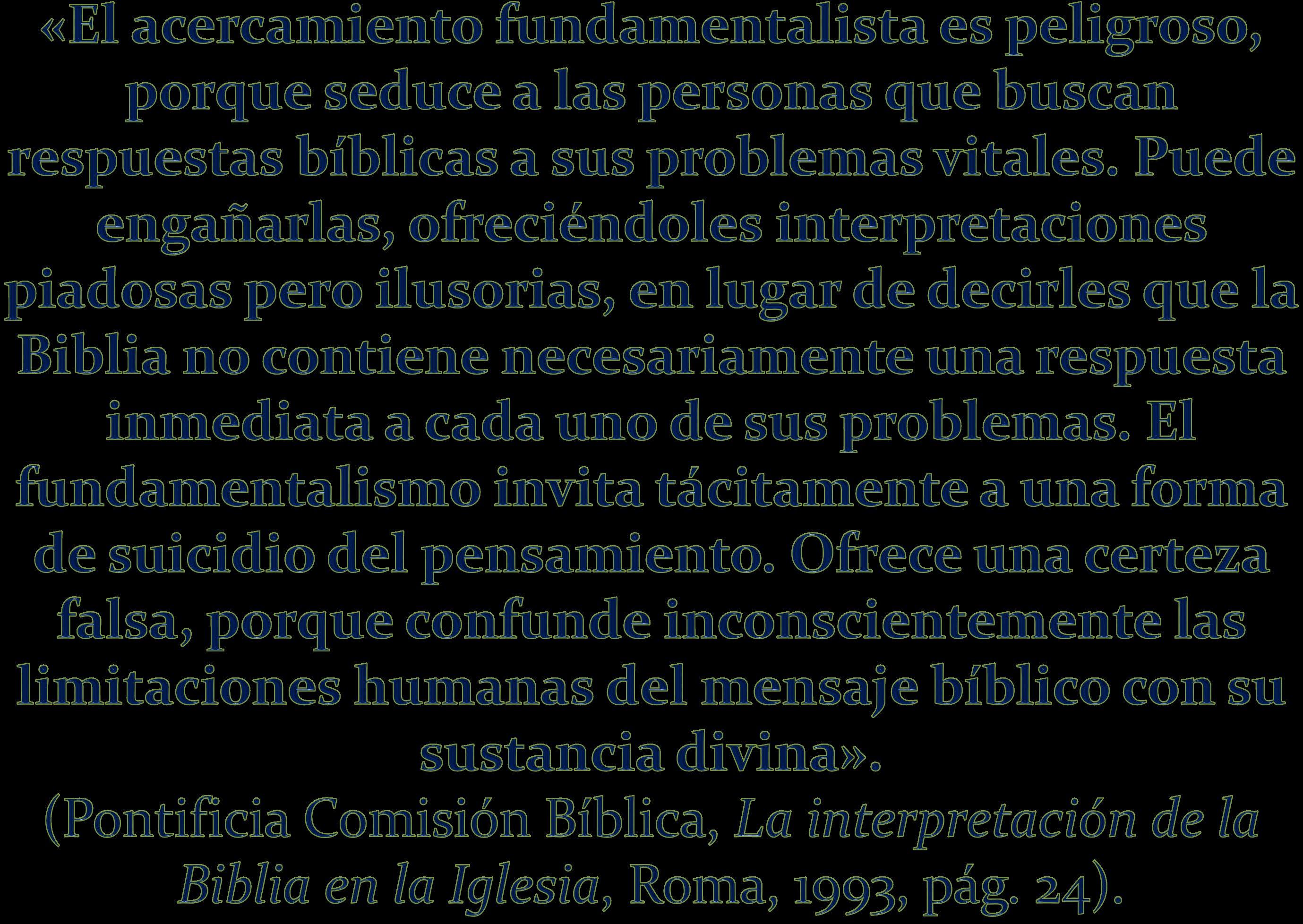 «El acercamiento fundamentalista es peligroso, porque seduce a las personas que buscan respuestas bíblicas a sus problemas vitales. Puede engañarlas, ofreciéndoles interpretaciones piadosas pero ilusorias, en lugar de decirles que la Biblia no contiene necesariamente una respuesta inmediata a cada uno de sus problemas. El fundamentalismo invita tácitamente a una forma de suicidio del pensamiento. Ofrece una certeza falsa, porque confunde inconscientemente las limitaciones humanas del mensaje bíblico con su sustancia divina».

(Pontificia Comisión Bíblica, La interpretación de la Biblia en la Iglesia, Roma, 1993, pág. 24).